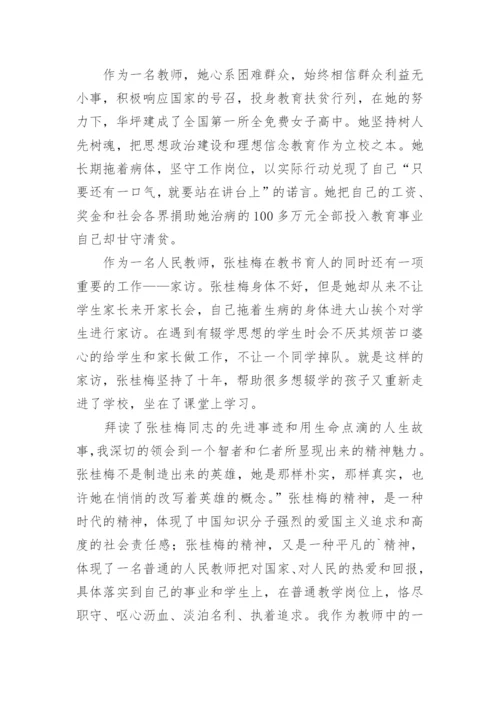 作为一名教师，她心系困难群众，始终相信群众利益无小事，积极响应国家的号召，投身教育扶贫行列，在她的努力下，华坪建成了全国第一所全免费女子高中。她坚持树人先树魂，把思想政治建设和理想信念教育作为立校之本。她长期拖着病体，坚守工作岗位，以实际行动兑现了自己“只要还有一口气，就要站在讲台上”的诺言。她把自己的工资、奖金和社会各界捐助她治病的100多万元全部投入教育事业自己却甘守清贫。

作为一名人民教师，张桂梅在教书育人的同时还有一项重要的工作——家访。张桂梅身体不好，但是她却从来不让学生家长来开家长会，自己拖着生病的身体进大山挨个对学生进行家访。在遇到有辍学思想的学生时会不厌其烦苦口婆心的给学生和家长做工作，不让一个同学掉队。就是这样的家访，张桂梅坚持了十年，帮助很多想辍学的孩子又重新走进了学校，坐在了课堂上学习。

拜读了张桂梅同志的先进事迹和用生命点滴的人生故事，我深切的领会到一个智者和仁者所显现出来的精神魅力。张桂梅不是制造出来的英雄，她是那样朴实，那样真实，也许她在悄悄的改写着英雄的概念。”张桂梅的精神，是一种时代的精神，体现了中国知识分子强烈的爱国主义追求和高度的社会责任感；张桂梅的精神，又是一种平凡的`精神，体现了一名普通的人民教师把对国家、对人民的热爱和回报，具体落实到自己的事业和学生上，在普通教学岗位上，恪尽职守、呕心沥血、淡泊名利、执着追求。我作为教师中的一